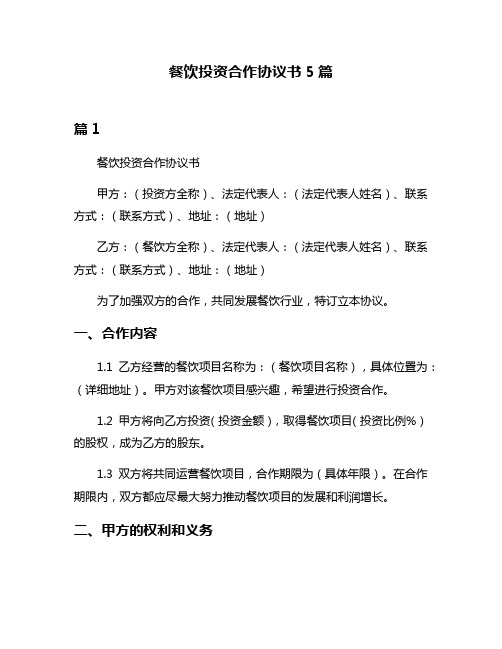 餐饮投资合作协议书 5 篇

篇 1

餐饮投资合作协议书

甲方：（投资方全称）、法定代表人：（法定代表人姓名）、联系方式：（联系方式）、地址：（地址）

乙方：（餐饮方全称）、法定代表人：（法定代表人姓名）、联系方式：（联系方式）、地址：（地址）

为了加强双方的合作，共同发展餐饮行业，特订立本协议。

一、合作内容

1.1 乙方经营的餐饮项目名称为：（餐饮项目名称），具体位置为：（详细地址）。甲方对该餐饮项目感兴趣，希望进行投资合作。

1.2 甲方将向乙方投资（投资金额），取得餐饮项目（投资比例%）的股权，成为乙方的股东。

1.3 双方将共同运营餐饮项目，合作期限为（具体年限）。在合作期限内，双方都应尽最大努力推动餐饮项目的发展和利润增长。

二、甲方的权利和义务